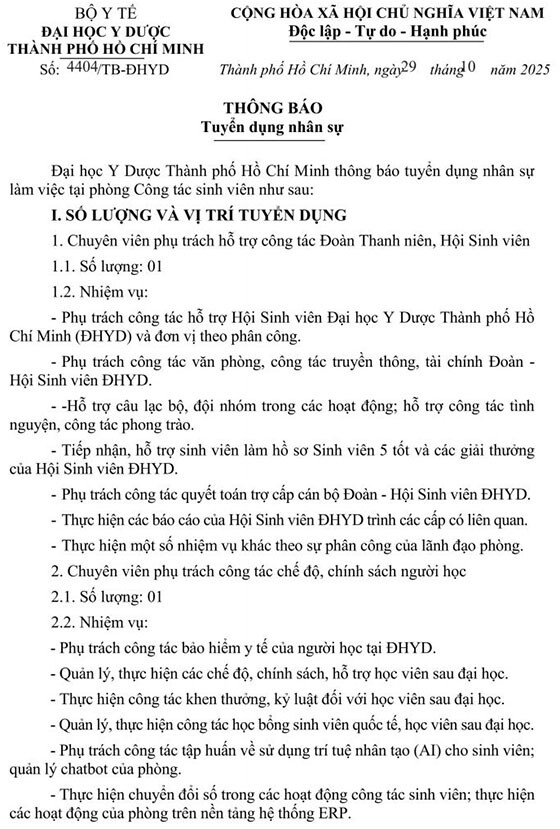 BỘ Y TẾ
ĐẠI HỌC Y DƯỢC
THÀNH PHỐ HỒ CHÍ MINH
Số: 4404/TB-ĐHYD

CỘNG HÒA XÃ HỘI CHỦ NGHĨA VIỆT NAM
Độc lập - Tự do - Hạnh phúc

Thành phố Hồ Chí Minh, ngày 29 tháng 10 năm 2025

THÔNG BÁO
Tuyển dụng nhân sự

Đại học Y Dược Thành phố Hồ Chí Minh thông báo tuyển dụng nhân sự làm việc tại phòng Công tác sinh viên như sau:

I. SỐ LƯỢNG VÀ VỊ TRÍ TUYỂN DỤNG

1. Chuyên viên phụ trách hỗ trợ công tác Đoàn Thanh niên, Hội Sinh viên

1.1. Số lượng: 01

1.2. Nhiệm vụ:

- Phụ trách công tác hỗ trợ Hội Sinh viên Đại học Y Dược Thành phố Hồ Chí Minh (ĐHYD) và đơn vị theo phân công.

- Phụ trách công tác văn phòng, công tác truyền thông, tài chính Đoàn - Hội Sinh viên ĐHYD.

- -Hỗ trợ câu lạc bộ, đội nhóm trong các hoạt động; hỗ trợ công tác tình nguyện, công tác phong trào.

- Tiếp nhận, hỗ trợ sinh viên làm hồ sơ Sinh viên 5 tốt và các giải thưởng của Hội Sinh viên ĐHYD.

- Phụ trách công tác quyết toán trợ cấp cán bộ Đoàn - Hội Sinh viên ĐHYD.

- Thực hiện các báo cáo của Hội Sinh viên ĐHYD trình các cấp có liên quan.

- Thực hiện một số nhiệm vụ khác theo sự phân công của lãnh đạo phòng.

2. Chuyên viên phụ trách công tác chế độ, chính sách người học

2.1. Số lượng: 01

2.2. Nhiệm vụ:

- Phụ trách công tác bảo hiểm y tế của người học tại ĐHYD.

- Quản lý, thực hiện các chế độ, chính sách, hỗ trợ học viên sau đại học.

- Thực hiện công tác khen thưởng, kỷ luật đối với học viên sau đại học.

- Quản lý, thực hiện công tác học bổng sinh viên quốc tế, học viên sau đại học.

- Phụ trách công tác tập huấn về sử dụng trí tuệ nhân tạo (AI) cho sinh viên; quản lý chatbot của phòng.

- Thực hiện chuyển đổi số trong các hoạt động công tác sinh viên; thực hiện các hoạt động của phòng trên nền tảng hệ thống ERP.